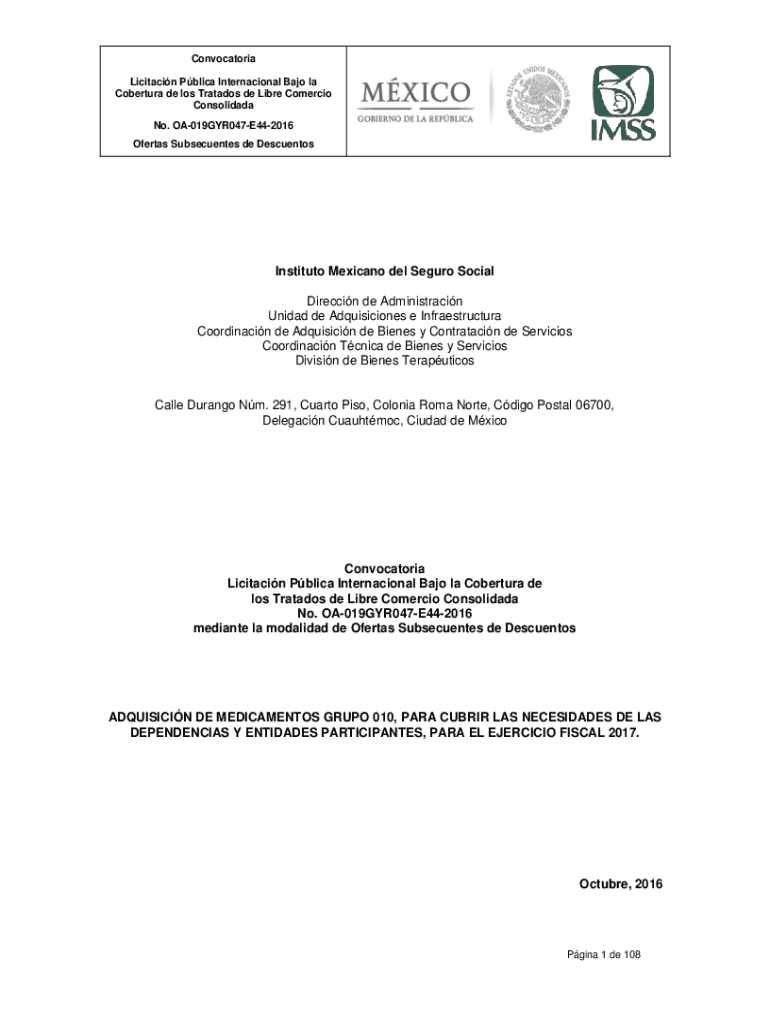 Convocatoria

Licitación Pública Internacional Bajo la Cobertura de los Tratados de Libre Comercio Consolidada

No. OA-019GYR047-E44-2016

Ofertas Subsecuentes de Descuentos

MÉXICO
GOBIERNO DE LA REPÚBLICA

ESTADOS UNIDOS MEXICANOS

IMSS

Instituto Mexicano del Seguro Social

Dirección de Administración
Unidad de Adquisiciones e Infraestructura
Coordinación de Adquisición de Bienes y Contratación de Servicios
Coordinación Técnica de Bienes y Servicios
División de Bienes Terapéuticos

Calle Durango Núm. 291, Cuarto Piso, Colonia Roma Norte, Código Postal 06700, Delegación Cuauhtémoc, Ciudad de México

Convocatoria
Licitación Pública Internacional Bajo la Cobertura de los Tratados de Libre Comercio Consolidada
No. OA-019GYR047-E44-2016
mediante la modalidad de Ofertas Subsecuentes de Descuentos

ADQUISICIÓN DE MEDICAMENTOS GRUPO 010, PARA CUBRIR LAS NECESIDADES DE LAS DEPENDENCIAS Y ENTIDADES PARTICIPANTES, PARA EL EJERCICIO FISCAL 2017.

Octubre, 2016

Página 1 de 108